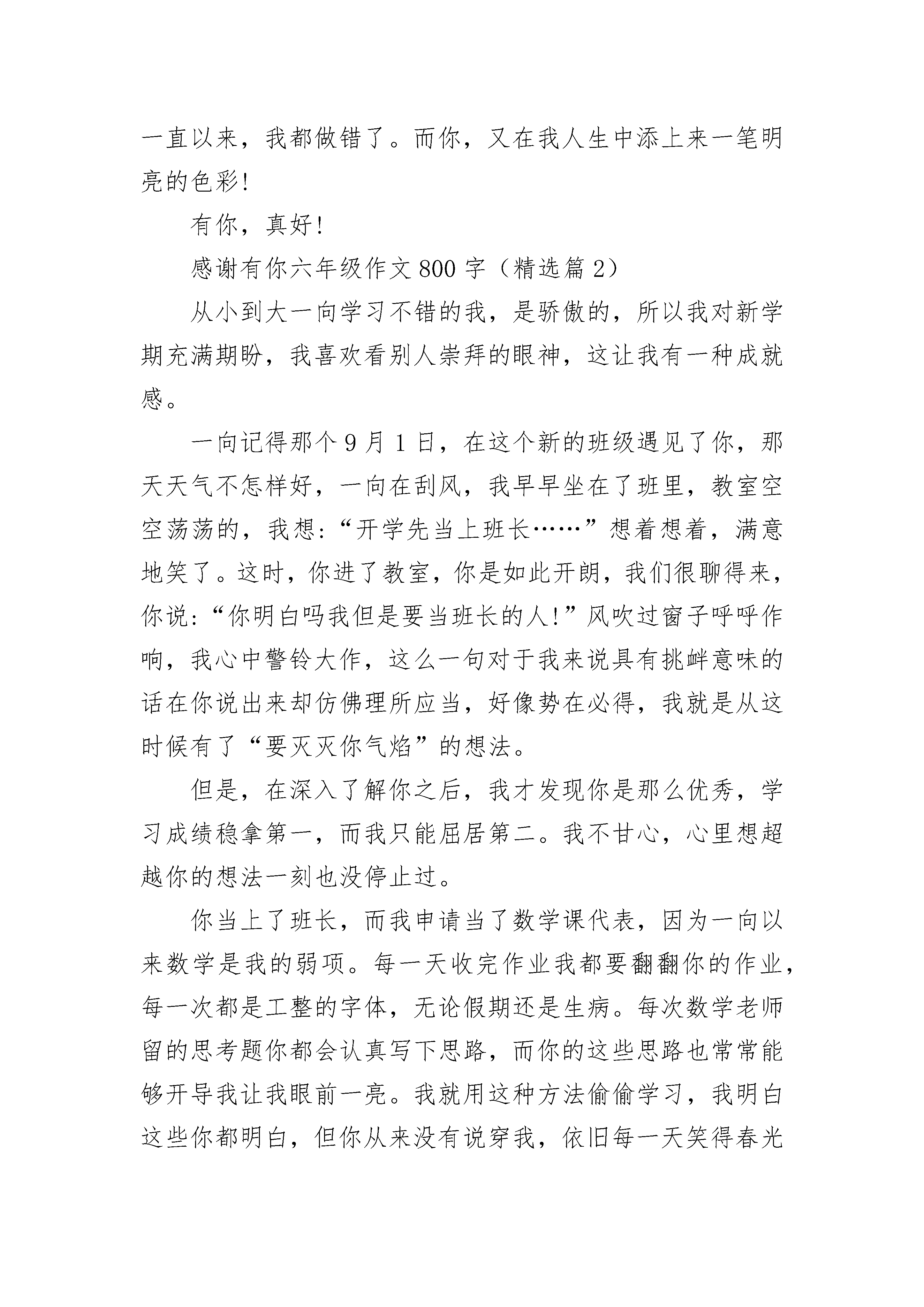 一直以来，我都做错了。而你，又在我人生中添上来一笔明亮的色彩!

有你，真好!

感谢有你六年级作文800字（精选篇2）

从小到大一向学习不错的我，是骄傲的，所以我对新学期充满期盼，我喜欢看别人崇拜的眼神，这让我有一种成就感。

一向记得那个9月1日，在这个新的班级遇见了你，那天天气不怎样好，一向在刮风，我早早坐在了班里，教室空空荡荡的，我想:“开学先当上班长……”想着想着，满意地笑了。这时，你进了教室，你是如此开朗，我们很聊得来，你说:“你明白吗我但是要当班长的人!”风吹过窗子呼呼作响，我心中警铃大作，这么一句对于我来说具有挑衅意味的话在你说出来却仿佛理所应当，好像势在必得，我就是从这时候有了“要灭灭你气焰”的想法。

但是，在深入了解你之后，我才发现你是那么优秀，学习成绩稳拿第一，而我只能屈居第二。我不甘心，心里想超越你的想法一刻也没停止过。

你当上了班长，而我申请当了数学课代表，因为一向以来数学是我的弱项。每一天收完作业我都要翻翻你的作业，每一次都是工整的字体，无论假期还是生病。每次数学老师留的思考题你都会认真写下思路，而你的这些思路也常常能够开导我让我眼前一亮。我就用这种方法偷偷学习，我明白这些你都明白，但你从来没有说穿我，依旧每一天笑得春光